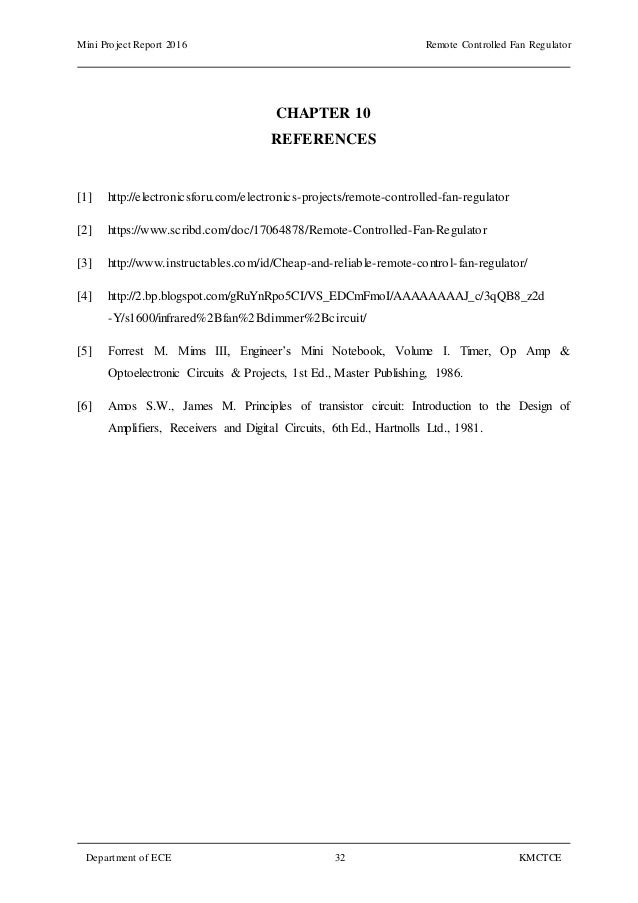 Mini Project Report 2016

Remote Controlled Fan Regulator

CHAPTER 10
REFERENCES

[1] http://electronicsforu.com/electronics-projects/remote-controlled-fan-regulator

[2] https://www.scribd.com/doc/17064878/Remote-Controlled-Fan-Regulator

[3] http://www.instructables.com/id/Cheap-and-reliable-remote-control-fan-regulator/

[4] http://2.bp.blogspot.com/gRuYnRpo5CI/VS_EDCmFmoI/AAAAAAAAJ_c/3qQB8_z2d-Y/s1600/infrared%2Bfan%2Bdimmer%2Bcircuit/

[5] Forrest M. Mims III, Engineer's Mini Notebook, Volume I. Timer, Op Amp & Optoelectronic Circuits & Projects, 1st Ed., Master Publishing, 1986.

[6] Amos S.W., James M. Principles of transistor circuit: Introduction to the Design of Amplifiers, Receivers and Digital Circuits, 6th Ed., Hartnolls Ltd., 1981.

Department of ECE

32

KMCTCE